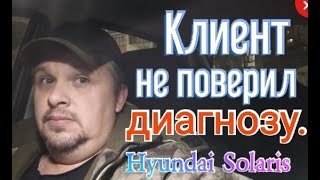 Клиент не поверил диагнозу.

Hyundai Solaris